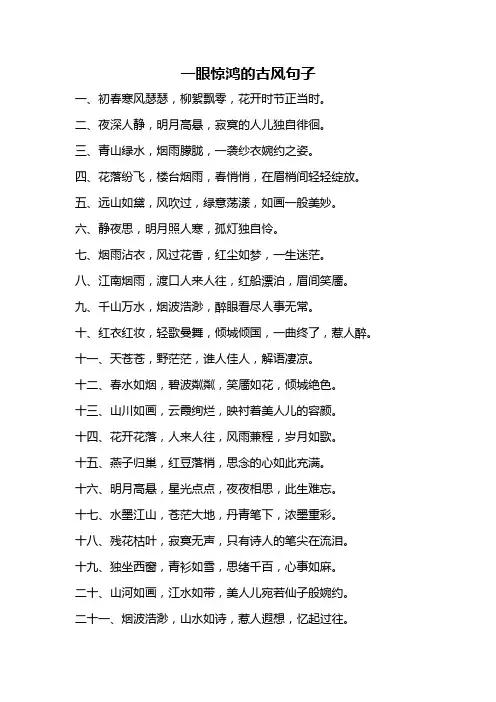 一眼惊鸿的古风句子

一、初春寒风瑟瑟，柳絮飘零，花开时节正当时。

二、夜深人静，明月高悬，寂寞的人儿独自徘徊。

三、青山绿水，烟雨朦胧，一袭纱衣婉约之姿。

四、花落纷飞，楼台烟雨，春悄悄，在眉梢间轻轻绽放。

五、远山如黛，风吹过，绿意荡漾，如画一般美妙。

六、静夜思，明月照人寒，孤灯独自怜。

七、烟雨沾衣，风过花香，红尘如梦，一生迷茫。

八、江南烟雨，渡口人来人往，红船漂泊，眉间笑靥。

九、千山万水，烟波浩渺，醉眼看尽人事无常。

十、红衣红妆，轻歌曼舞，倾城倾国，一曲终了，惹人醉。

十一、天苍苍，野茫茫，谁人佳人，解语凄凉。

十二、春水如烟，碧波粼粼，笑靥如花，倾城绝色。

十三、山川如画，云霞绚烂，映衬着美人儿的容颜。

十四、花开花落，人来人往，风雨兼程，岁月如歌。

十五、燕子归巢，红豆落梢，思念的心如此充满。

十六、明月高悬，星光点点，夜夜相思，此生难忘。

十七、水墨江山，苍茫大地，丹青笔下，浓墨重彩。

十八、残花枯叶，寂寞无声，只有诗人的笔尖在流泪。

十九、独坐西窗，青衫如雪，思绪千百，心事如麻。

二十、山河如画，江水如带，美人儿宛若仙子般婉约。

二十一、烟波浩渺，山水如诗，惹人遐想，忆起过往。